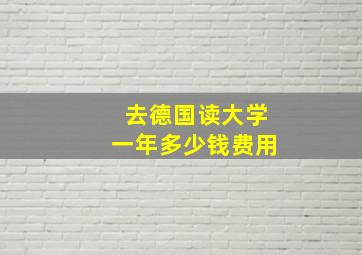 去德国读大学
一年多少钱费用